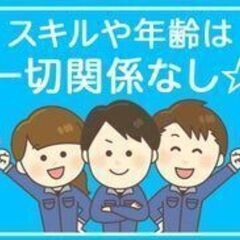 スキルや年齢は
一切関係なし☆